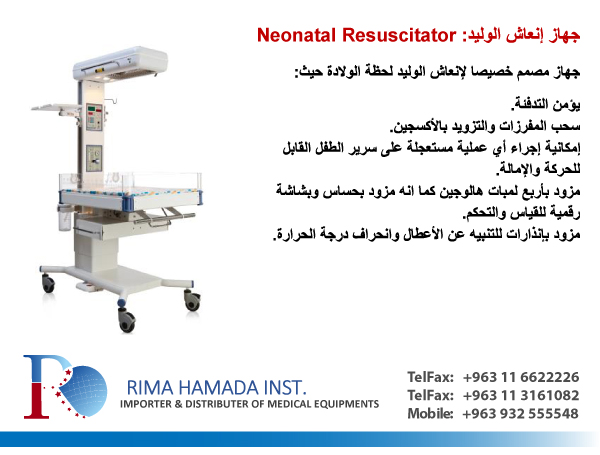 جهاز إنعاش الوليد: Neonatal Resuscitator

جهاز مصمم خصيصا لإنعاش الوليد لحظة الولادة حيث:

يؤمن التدفئة.
سحب المفرزات والتزويد بالأكسجين.
إمكانية إجراء أي عملية مستعجلة على سرير الطفل القابل للحركة والإمالة.
مزود بأربع لمبات هالوجين كما انه مزود بحساس وبشاشة رقمية للقياس والتحكم.
مزود بإنذارات للتنبيه عن الأعطال وانحراف درجة الحرارة.

RIMA HAMADA INST.
IMPORTER & DISTRIBUTER OF MEDICAL EQUIPMENTS

TelFax: +963 11 6622226
TelFax: +963 11 3161082
Mobile: +963 932 555548